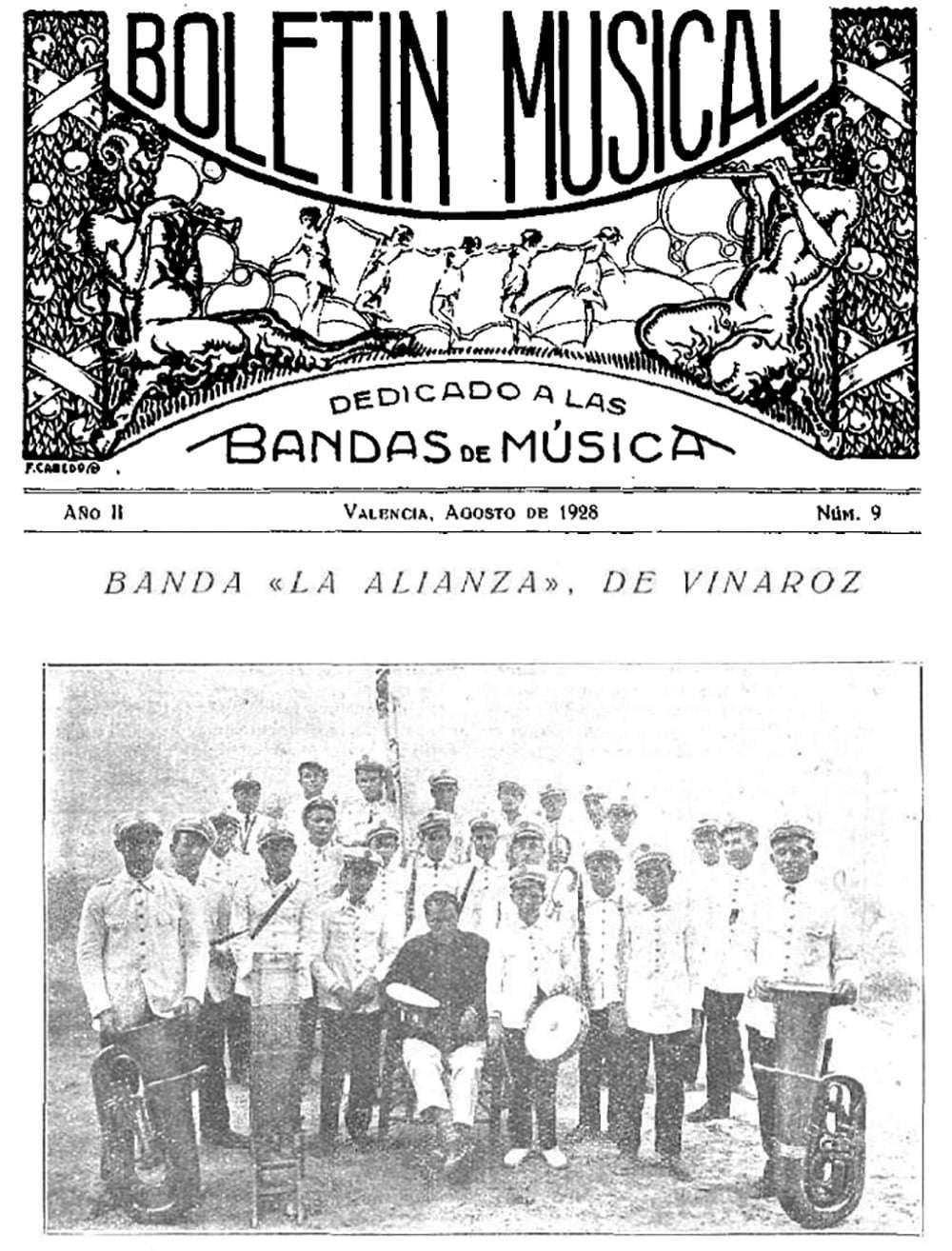 BOLETIN MUSICAL

DEDICADO A LAS BANDAS DE MÚSICA

F. CABEDO

AÑO II VALENCIA, AGOSTO DE 1928 NÚM. 9

BANDA «LA ALIANZA», DE VINAROZ